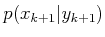 $p(x_{k+1}|y_{k+1})$